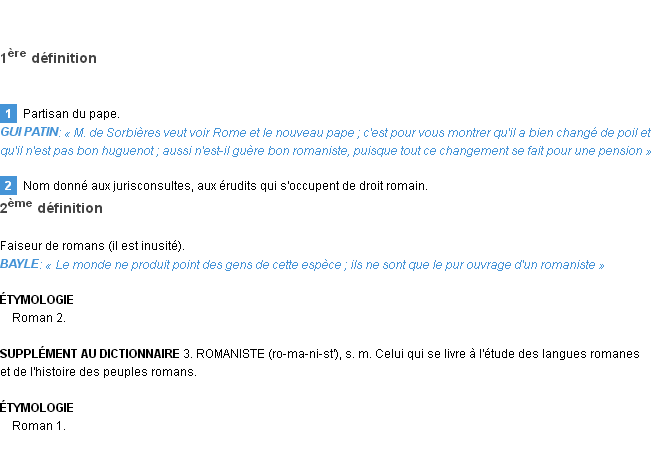 1ère définition

1 Partisan du pape.
GUI PATIN: « M. de Sorbières veut voir Rome et le nouveau pape ; c'est pour vous montrer qu'il a bien changé de poil et qu'il n'est pas bon huguenot ; aussi n'est-il guère bon romaniste, puisque tout ce changement se fait pour une pension »

2 Nom donné aux jurisconsultes, aux érudits qui s'occupent de droit romain.

2ème définition

Faiseur de romans (il est inusité).
BAYLE: « Le monde ne produit point des gens de cette espèce ; ils ne sont que le pur ouvrage d'un romaniste »

ÉTYMOLOGIE
Roman 2.

SUPPLÉMENT AU DICTIONNAIRE 3. ROMANISTE (ro-ma-ni-st'), s. m. Celui qui se livre à l'étude des langues romanes et de l'histoire des peuples romans.

ÉTYMOLOGIE
Roman 1.